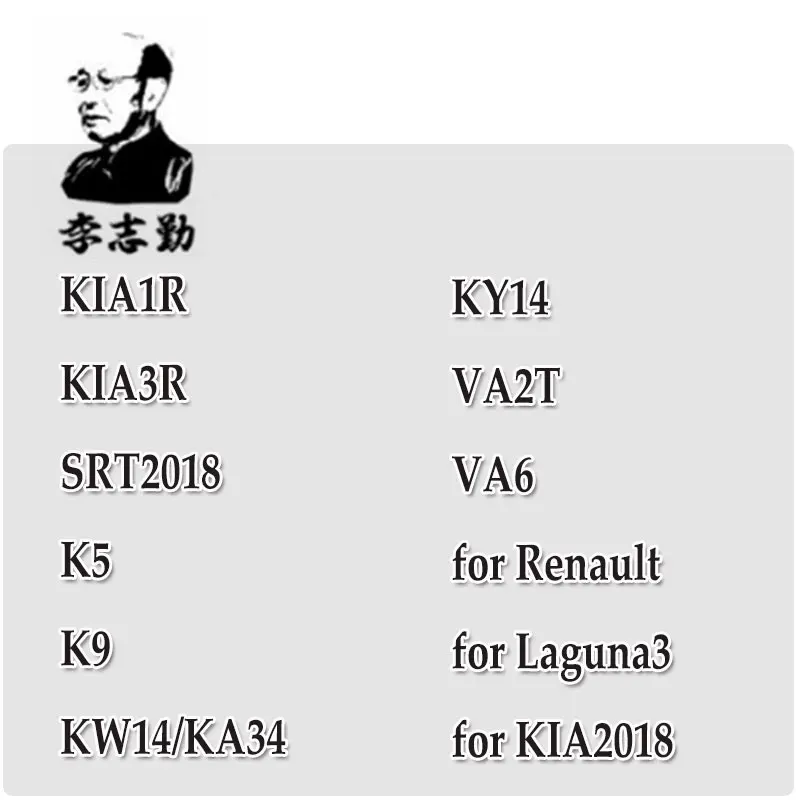 李志勤

KIA1R
KIA3R
SRT2018
K5
K9
KW14/KA34

KY14
VA2T
VA6
for Renault
for Laguna3
for KIA2018